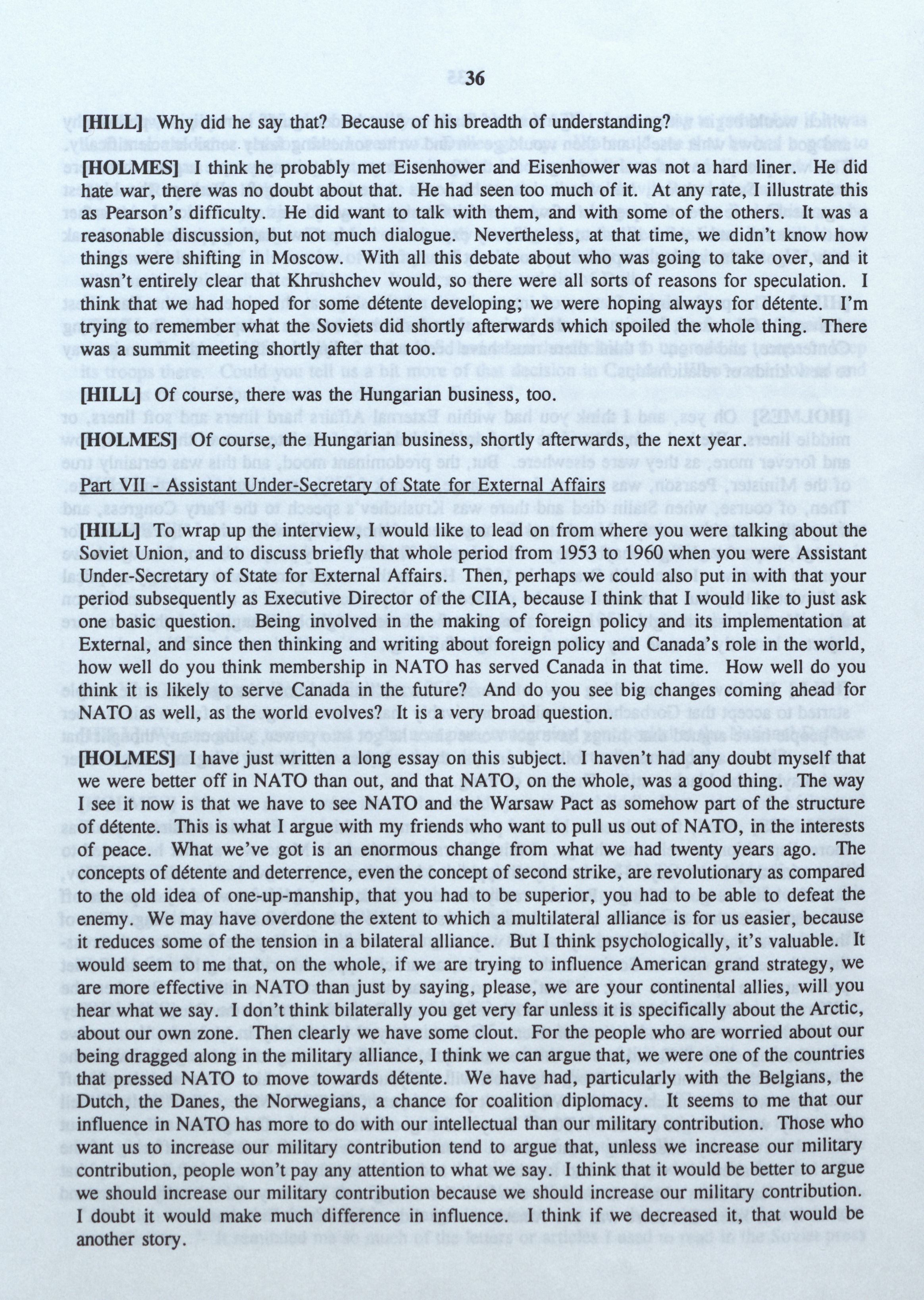 36

[HILL] Why did he say that? Because of his breadth of understanding?

[HOLMES] I think he probably met Eisenhower and Eisenhower was not a hard liner. He did hate war, there was no doubt about that. He had seen too much of it. At any rate, I illustrate this as Pearson's difficulty. He did want to talk with them, and with some of the others. It was a reasonable discussion, but not much dialogue. Nevertheless, at that time, we didn't know how things were shifting in Moscow. With all this debate about who was going to take over, and it wasn't entirely clear that Khrushchev would, so there were all sorts of reasons for speculation. I think that we had hoped for some détente developing; we were hoping always for détente. I'm trying to remember what the Soviets did shortly afterwards which spoiled the whole thing. There was a summit meeting shortly after that too.

[HILL] Of course, there was the Hungarian business, too.

[HOLMES] Of course, the Hungarian business, shortly afterwards, the next year.

Part VII - Assistant Under-Secretary of State for External Affairs

[HILL] To wrap up the interview, I would like to lead on from where you were talking about the Soviet Union, and to discuss briefly that whole period from 1953 to 1960 when you were Assistant Under-Secretary of State for External Affairs. Then, perhaps we could also put in with that your period subsequently as Executive Director of the CIIA, because I think that I would like to just ask one basic question. Being involved in the making of foreign policy and its implementation at External, and since then thinking and writing about foreign policy and Canada's role in the world, how well do you think membership in NATO has served Canada in that time. How well do you think it is likely to serve Canada in the future? And do you see big changes coming ahead for NATO as well, as the world evolves? It is a very broad question.

[HOLMES] I have just written a long essay on this subject. I haven't had any doubt myself that we were better off in NATO than out, and that NATO, on the whole, was a good thing. The way I see it now is that we have to see NATO and the Warsaw Pact as somehow part of the structure of détente. This is what I argue with my friends who want to pull us out of NATO, in the interests of peace. What we've got is an enormous change from what we had twenty years ago. The concepts of détente and deterrence, even the concept of second strike, are revolutionary as compared to the old idea of one-up-manship, that you had to be superior, you had to be able to defeat the enemy. We may have overdone the extent to which a multilateral alliance is for us easier, because it reduces some of the tension in a bilateral alliance. But I think psychologically, it's valuable. It would seem to me that, on the whole, if we are trying to influence American grand strategy, we are more effective in NATO than just by saying, please, we are your continental allies, will you hear what we say. I don't think bilaterally you get very far unless it is specifically about the Arctic, about our own zone. Then clearly we have some clout. For the people who are worried about our being dragged along in the military alliance, I think we can argue that, we were one of the countries that pressed NATO to move towards détente. We have had, particularly with the Belgians, the Dutch, the Danes, the Norwegians, a chance for coalition diplomacy. It seems to me that our influence in NATO has more to do with our intellectual than our military contribution. Those who want us to increase our military contribution tend to argue that, unless we increase our military contribution, people won't pay any attention to what we say. I think that it would be better to argue we should increase our military contribution because we should increase our military contribution. I doubt it would make much difference in influence. I think if we decreased it, that would be another story.